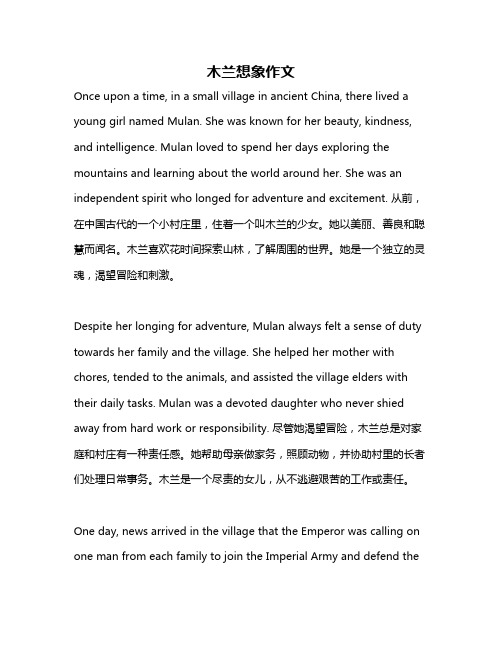 木兰想象作文

Once upon a time, in a small village in ancient China, there lived a young girl named Mulan. She was known for her beauty, kindness, and intelligence. Mulan loved to spend her days exploring the mountains and learning about the world around her. She was an independent spirit who longed for adventure and excitement. 从前，在中国古代的一个小村庄里，住着一个叫木兰的少女。她以美丽、善良和聪慧而闻名。木兰喜欢花时间探索山林，了解周围的世界。她是一个独立的灵魂，渴望冒险和刺激。

Despite her longing for adventure, Mulan always felt a sense of duty towards her family and the village. She helped her mother with chores, tended to the animals, and assisted the village elders with their daily tasks. Mulan was a devoted daughter who never shied away from hard work or responsibility. 尽管她渴望冒险，木兰总是对家庭和村庄有一种责任感。她帮助母亲做家务，照顾动物，并协助村里的长者们处理日常事务。木兰是一个尽责的女儿，从不逃避艰苦的工作或责任。

One day, news arrived in the village that the Emperor was calling on one man from each family to join the Imperial Army and defend the